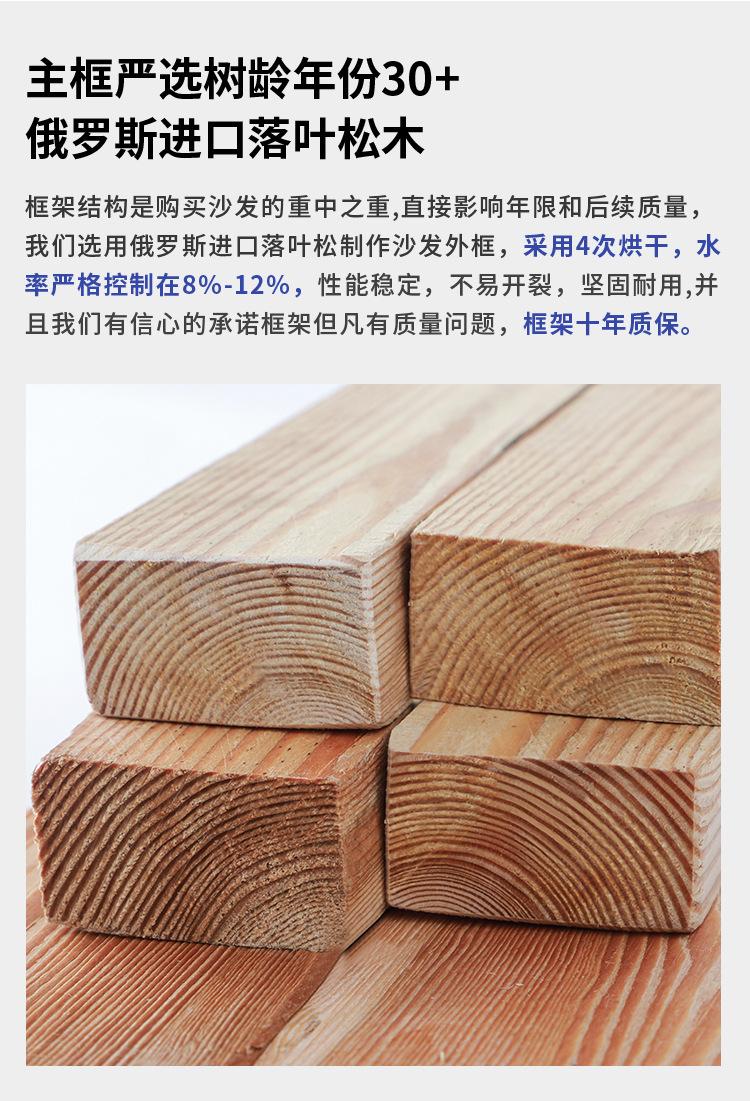 主框严选树龄年份30+
俄罗斯进口落叶松木

框架结构是购买沙发的重中之重,直接影响年限和后续质量，我们选用俄罗斯进口落叶松制作沙发外框，采用4次烘干，水率严格控制在8%-12%，性能稳定，不易开裂，坚固耐用,并且我们有信心的承诺框架但凡有质量问题，框架十年质保。